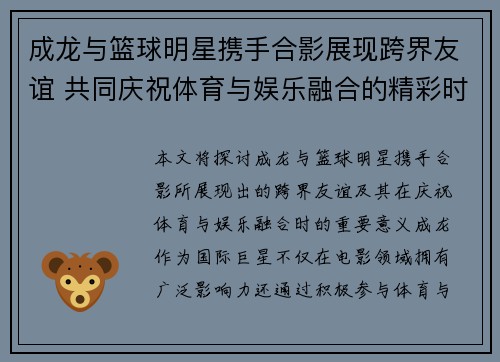 成龙与篮球明星携手合影展现跨界友谊 共同庆祝体育与娱乐融合的精彩时

本文将探讨成龙与篮球明星携手合影所展现出的跨界友谊及其在庆祝体育与娱乐融合时的重要意义成龙作为国际巨星不仅在电影领域拥有广泛影响力还通过积极参与体育与